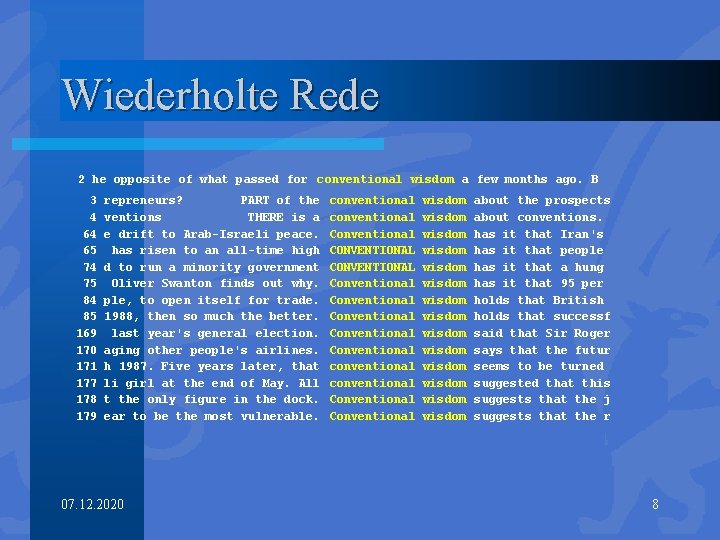 Wiederholte Rede

2 he opposite of what passed for conventional wisdom a few months ago. B

3 repreneurs? PART of the conventional wisdom about the prospects
4 ventions THERE is a conventional wisdom about conventions.
64 e drift to Arab-Israeli peace. Conventional wisdom has it that Iran's
65 has risen to an all-time high CONVENTIONAL wisdom has it that people
74 d to run a minority government CONVENTIONAL wisdom has it that a hung
75 Oliver Swanton finds out why. Conventional wisdom has it that 95 per
84 ple, to open itself for trade. Conventional wisdom holds that British
85 1988, then so much the better. Conventional wisdom holds that successf
169 last year's general election. Conventional wisdom said that Sir Roger
170 aging other people's airlines. Conventional wisdom says that the futur
171 h 1987. Five years later, that conventional wisdom seems to be turned
177 li girl at the end of May. All conventional wisdom suggested that this
178 t the only figure in the dock. Conventional wisdom suggests that the j
179 ear to be the most vulnerable. Conventional wisdom suggests that the r

07.12.2020

8